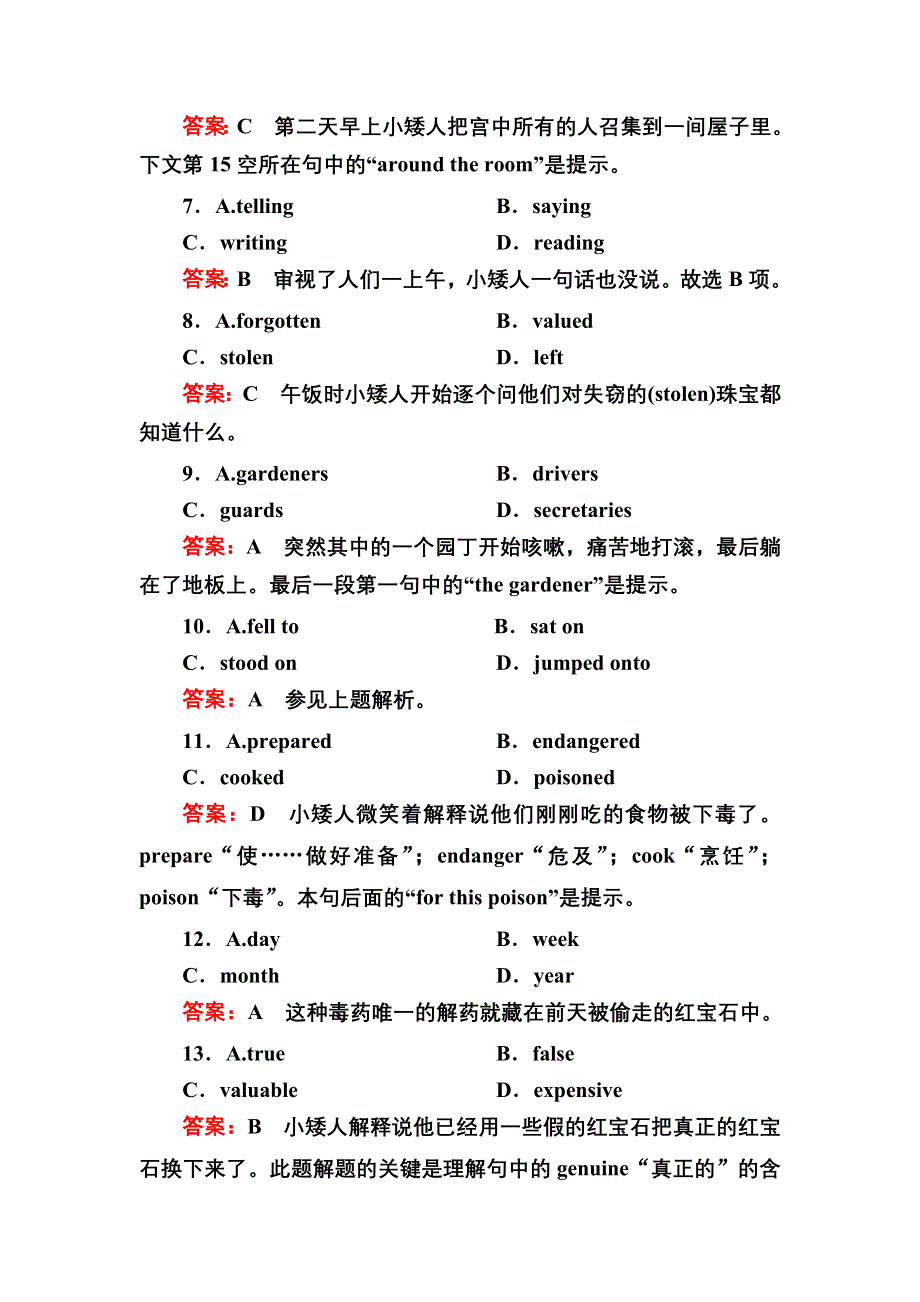 答案：C　第二天早上小矮人把宫中所有的人召集到一间屋子里。下文第 15 空所在句中的“around the room”是提示。

7．A.telling　　B．saying
C．writing　　D．reading
答案：B　审视了人们一上午，小矮人一句话也没说。故选 B 项。

8．A.forgotten　　B．valued
C．stolen　　D．left
答案：C　午饭时小矮人开始逐个问他们对失窃的(stolen)珠宝都知道什么。

9．A.gardeners　　B．drivers
C．guards　　D．secretaries
答案：A　突然其中的一个园丁开始咳嗽，痛苦地打滚，最后躺在了地板上。最后一段第一句中的“the gardener”是提示。

10．A.fell to　　B．sat on
C．stood on　　D．jumped onto
答案：A　参见上题解析。

11．A.prepared　　B．endangered
C．cooked　　D．poisoned
答案：D　小矮人微笑着解释说他们刚刚吃的食物被下毒了。prepare“使……做好准备”；endanger“危及”；cook“烹饪”；poison“下毒”。本句后面的“for this poison”是提示。

12．A.day　　B．week
C．month　　D．year
答案：A　这种毒药唯一的解药就藏在前天被偷走的红宝石中。

13．A.true　　B．false
C．valuable　　D．expensive
答案：B　小矮人解释说他已经用一些假的红宝石把真正的红宝石换下来了。此题解题的关键是理解句中的 genuine“真正的”的含